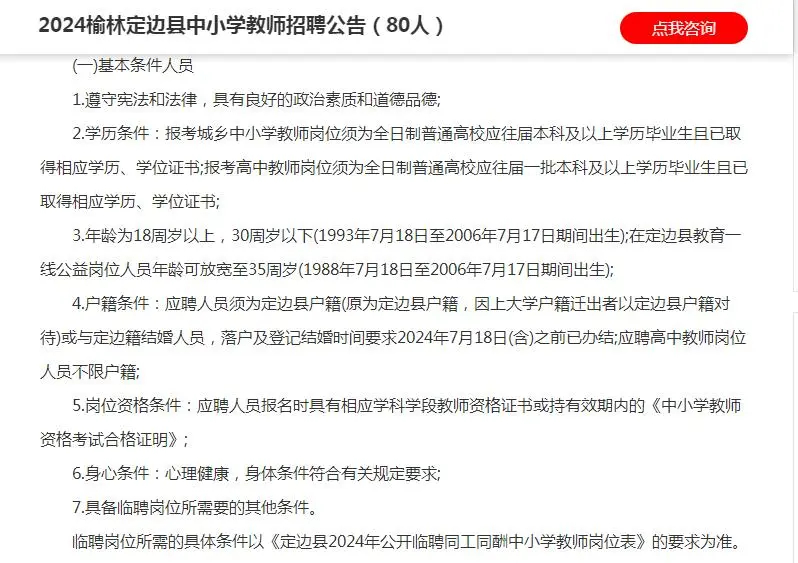 2024榆林定边县中小学教师招聘公告（80人）

点我咨询

(一)基本条件人员

1.遵守宪法和法律，具有良好的政治素质和道德品德;

2.学历条件：报考城乡中小学教师岗位须为全日制普通高校应往届本科及以上学历毕业生且已取得相应学历、学位证书;报考高中教师岗位须为全日制普通高校应往届一批本科及以上学历毕业生且已取得相应学历、学位证书;

3.年龄为18周岁以上，30周岁以下(1993年7月18日至2006年7月17日期间出生);在定边县教育一线公益岗位人员年龄可放宽至35周岁(1988年7月18日至2006年7月17日期间出生);

4.户籍条件：应聘人员须为定边县户籍(原为定边县户籍，因上大学户籍迁出者以定边县户籍对待)或与定边籍结婚人员，落户及登记结婚时间要求2024年7月18日(含)之前已办结;应聘高中教师岗位人员不限户籍;

5.岗位资格条件：应聘人员报名时具有相应学科学段教师资格证书或持有效期内的《中小学教师资格考试合格证明》;

6.身心条件：心理健康，身体条件符合有关规定要求;

7.具备临聘岗位所需要的其他条件。

临聘岗位所需的具体条件以《定边县2024年公开临聘同工同酬中小学教师岗位表》的要求为准。